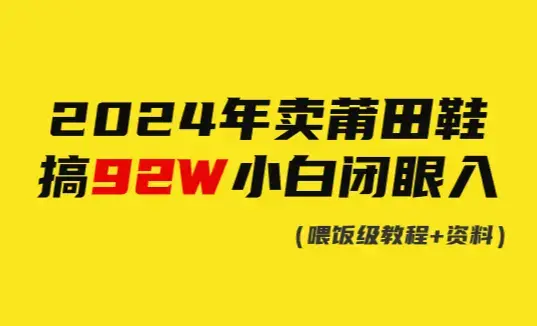 2024年卖莆田鞋
搞92W小白闭眼入

（喂饭级教程+资料）